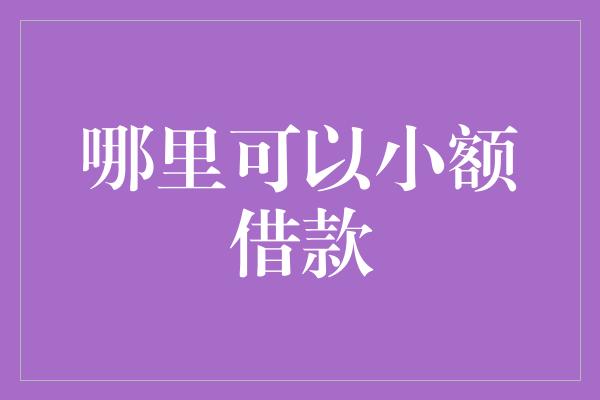 哪里可以小额借款